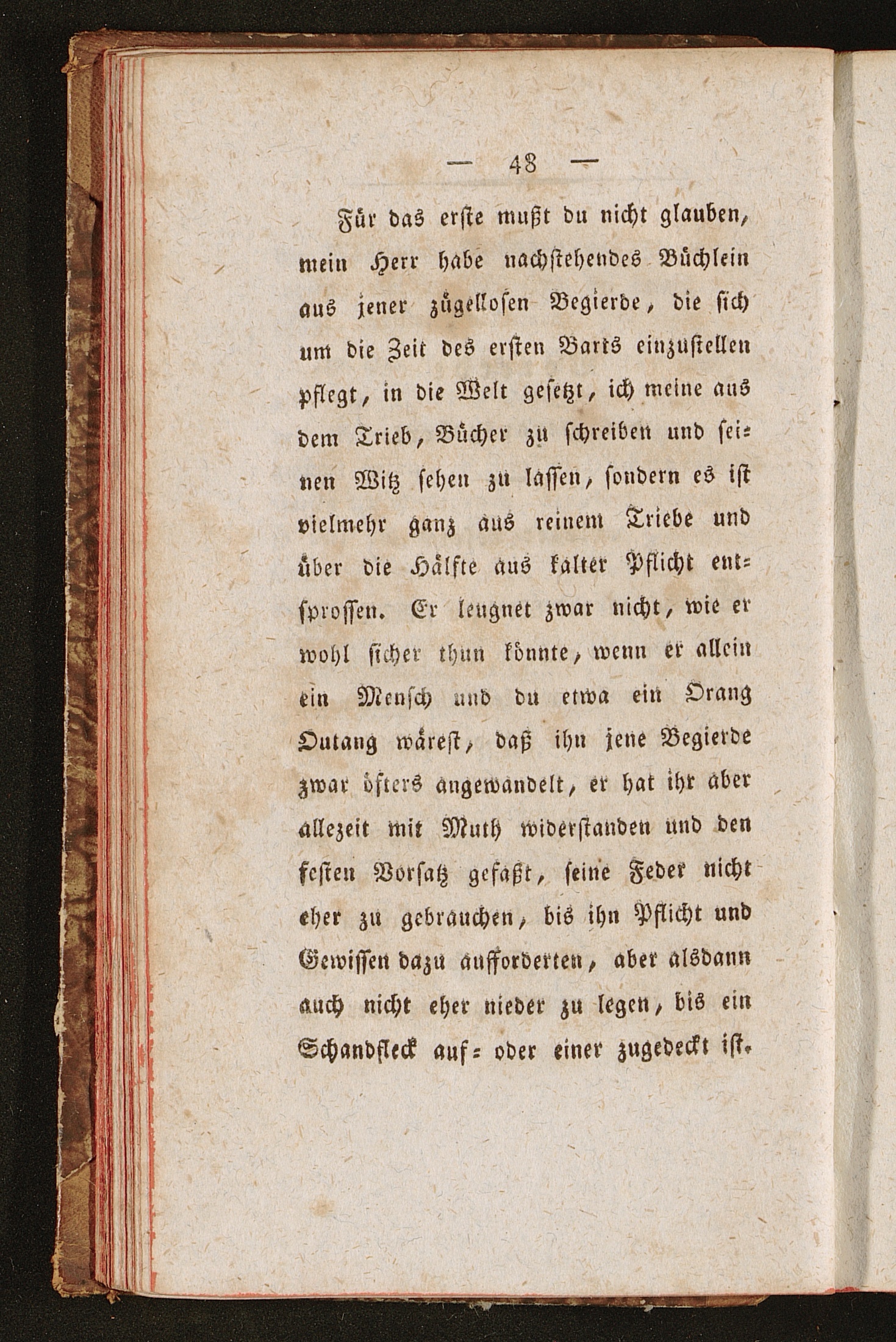 — 48 —

Für das erste mußt du nicht glauben, mein Herr habe nachstehendes Büchlein aus jener zügellosen Begierde, die sich um die Zeit des ersten Barts einzustellen pflegt, in die Welt gesetzt, ich meine aus dem Trieb, Bücher zu schreiben und seinen Witz sehen zu lassen, sondern es ist vielmehr ganz aus reinem Triebe und über die Hälfte aus kalter Pflicht entsprossen. Er leugnet zwar nicht, wie er wohl sicher thun könnte, wenn er allein ein Mensch und du etwa ein Orang Outang wärest, daß ihn jene Begierde zwar öfters angewandelt, er hat ihr aber allezeit mit Muth widerstanden und den festen Vorsatz gefaßt, seine Feder nicht eher zu gebrauchen, bis ihn Pflicht und Gewissen dazu aufforderten, aber alsdann auch nicht eher nieder zu legen, bis ein Schandfleck auf- oder einer zugedeckt ist.